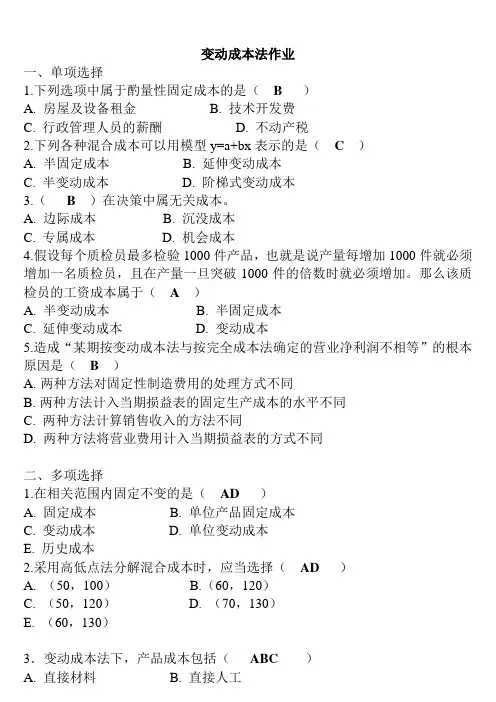 变动成本法作业

一、单项选择

1.下列选项中属于酌量性固定成本的是（ B ）

A. 房屋及设备租金　　B. 技术开发费

C. 行政管理人员的薪酬　　D. 不动产税

2.下列各种混合成本可以用模型 y=a+bx 表示的是（ C ）

A. 半固定成本　　B. 延伸变动成本

C. 半变动成本　　D. 阶梯式变动成本

3.（ B ）在决策中属无关成本。

A. 边际成本　　B. 沉没成本

C. 专属成本　　D. 机会成本

4.假设每个质检员最多检验 1000 件产品，也就是说产量每增加 1000 件就必须增加一名质检员，且在产量一旦突破 1000 件的倍数时就必须增加。那么该质检员的工资成本属于（ A ）

A. 半变动成本　　B. 半固定成本

C. 延伸变动成本　　D. 变动成本

5.造成“某期按变动成本法与按完全成本法确定的营业净利润不相等”的根本原因是（ B ）

A. 两种方法对固定性制造费用的处理方式不同

B. 两种方法计入当期损益表的固定生产成本的水平不同

C. 两种方法计算销售收入的方法不同

D. 两种方法将营业费用计入当期损益表的方式不同

二、多项选择

1.在相关范围内固定不变的是（ AD ）

A. 固定成本　　B. 单位产品固定成本

C. 变动成本　　D. 单位变动成本

E. 历史成本

2.采用高低点法分解混合成本时，应当选择（ AD ）

A. （50，100）　　B.（60，120）

C. （50，120）　　D. （70，130）

E. （60，130）

3．变动成本法下，产品成本包括（ ABC ）

A. 直接材料　　B. 直接人工